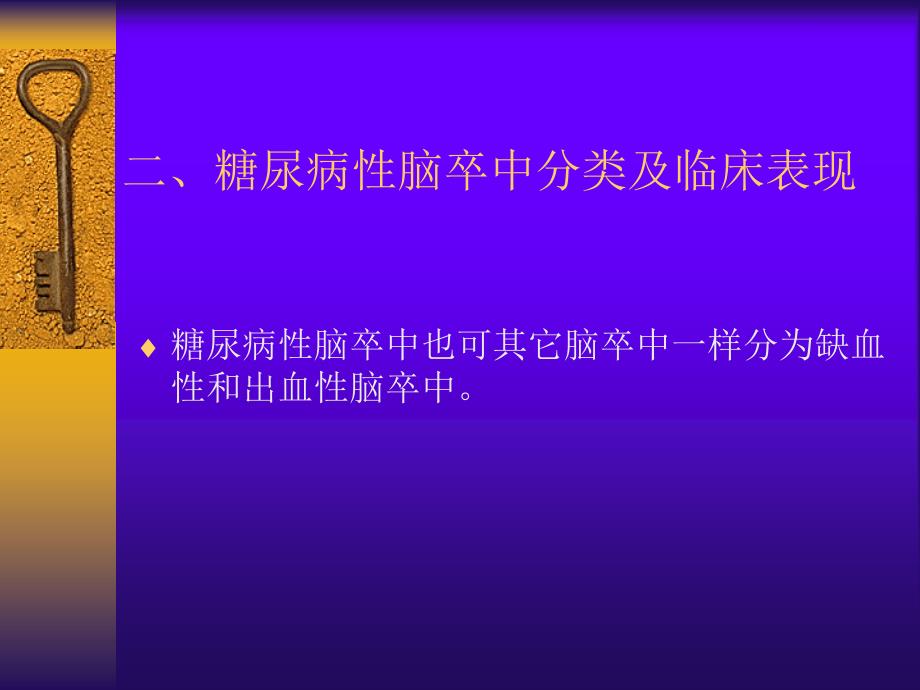 二、糖尿病性脑卒中分类及临床表现

♦ 糖尿病性脑卒中也可其它脑卒中一样分为缺血性和出血性脑卒中。